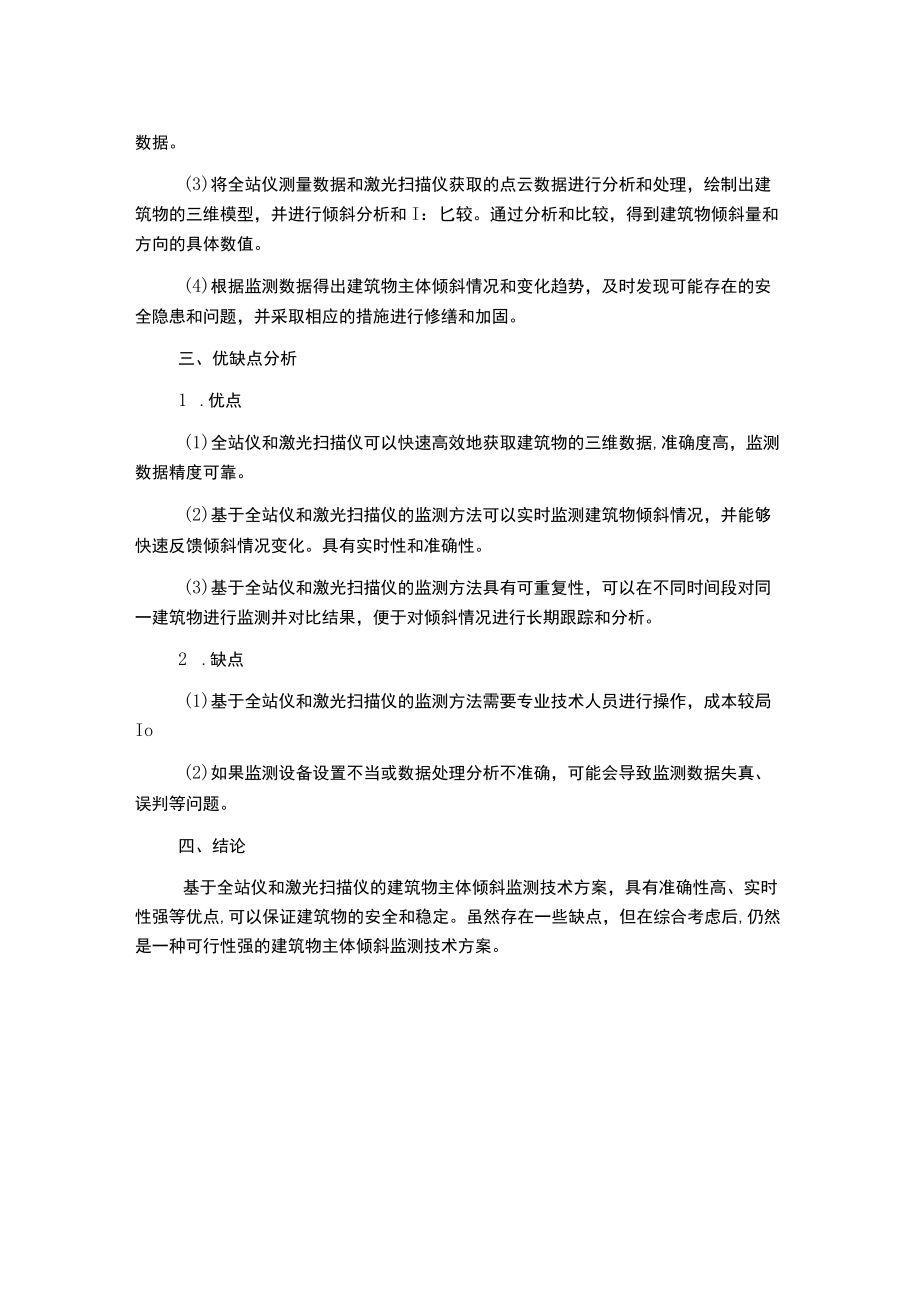 数据。

(3)将全站仪测量数据和激光扫描仪获取的点云数据进行分析和处理，绘制出建筑物的三维模型，并进行倾斜分析和Ｉ：匕较。通过分析和比较，得到建筑物倾斜量和方向的具体数值。

(4)根据监测数据得出建筑物主体倾斜情况和变化趋势，及时发现可能存在的安全隐患和问题，并采取相应的措施进行修缮和加固。

三、优缺点分析

1 .优点

(1)全站仪和激光扫描仪可以快速高效地获取建筑物的三维数据,准确度高，监测数据精度可靠。

(2)基于全站仪和激光扫描仪的监测方法可以实时监测建筑物倾斜情况，并能够快速反馈倾斜情况变化。具有实时性和准确性。

(3)基于全站仪和激光扫描仪的监测方法具有可重复性，可以在不同时间段对同一建筑物进行监测并对比结果，便于对倾斜情况进行长期跟踪和分析。

2 .缺点

(1)基于全站仪和激光扫描仪的监测方法需要专业技术人员进行操作，成本较局Io

(2)如果监测设备设置不当或数据处理分析不准确，可能会导致监测数据失真、误判等问题。

四、结论

基于全站仪和激光扫描仪的建筑物主体倾斜监测技术方案，具有准确性高、实时性强等优点,可以保证建筑物的安全和稳定。虽然存在一些缺点，但在综合考虑后,仍然是一种可行性强的建筑物主体倾斜监测技术方案。